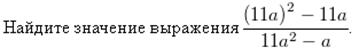 Найдите значение выражения $\frac{(11a)^2 - 11a}{11a^2 - a}$.